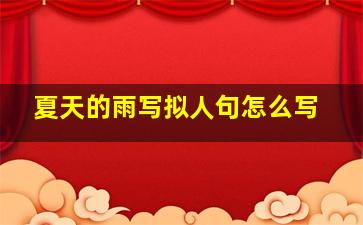 夏天的雨写拟人句怎么写